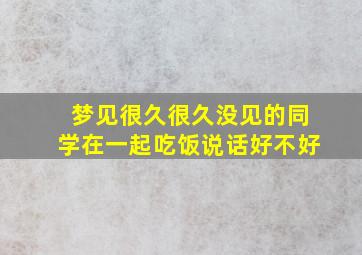 梦见很久很久没见的同学在一起吃饭说话好不好